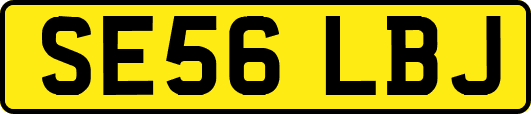 SE56 LBJ